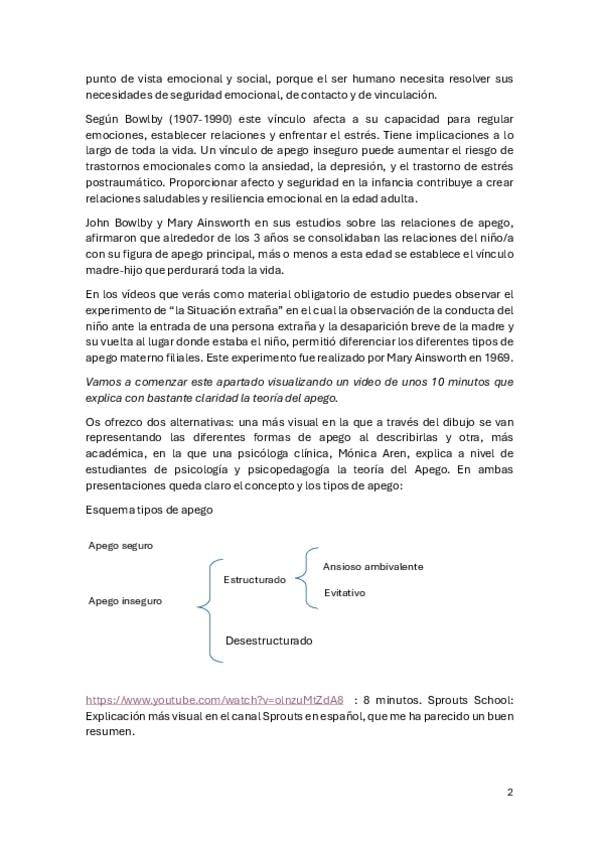 punto de vista emocional y social, porque el ser humano necesita resolver sus necesidades de seguridad emocional, de contacto y de vinculación.

Según Bowlby (1907-1990) este vínculo afecta a su capacidad para regular emociones, establecer relaciones y enfrentar el estrés. Tiene implicaciones a lo largo de toda la vida. Un vínculo de apego inseguro puede aumentar el riesgo de trastornos emocionales como la ansiedad, la depresión, y el trastorno de estrés postraumático. Proporcionar afecto y seguridad en la infancia contribuye a crear relaciones saludables y resiliencia emocional en la edad adulta.

John Bowlby y Mary Ainsworth en sus estudios sobre las relaciones de apego, afirmaron que alrededor de los 3 años se consolidaban las relaciones del niño/a con su figura de apego principal, más o menos a esta edad se establece el vínculo madre-hijo que perdurará toda la vida.

En los vídeos que verás como material obligatorio de estudio puedes observar el experimento de "la Situación extraña" en el cual la observación de la conducta del niño ante la entrada de una persona extraña y la desaparición breve de la madre y su vuelta al lugar donde estaba el niño, permitió diferenciar los diferentes tipos de apego materno filiales. Este experimento fue realizado por Mary Ainsworth en 1969.

Vamos a comenzar este apartado visualizando un video de unos 10 minutos que explica con bastante claridad la teoría del apego.

Os ofrezco dos alternativas: una más visual en la que a través del dibujo se van representando las diferentes formas de apego al describirlas y otra, más académica, en la que una psicóloga clínica, Mónica Aren, explica a nivel de estudiantes de psicología y psicopedagogía la teoría del Apego. En ambas presentaciones queda claro el concepto y los tipos de apego:

Esquema tipos de apego

Apego seguro

Apego inseguro

Estructurado

Ansioso ambivalente

Evitativo

Desestructurado

https://www.youtube.com/watch?v=olnzuMtZdA8 : 8 minutos. Sprouts School: Explicación más visual en el canal Sprouts en español, que me ha parecido un buen resumen.

2